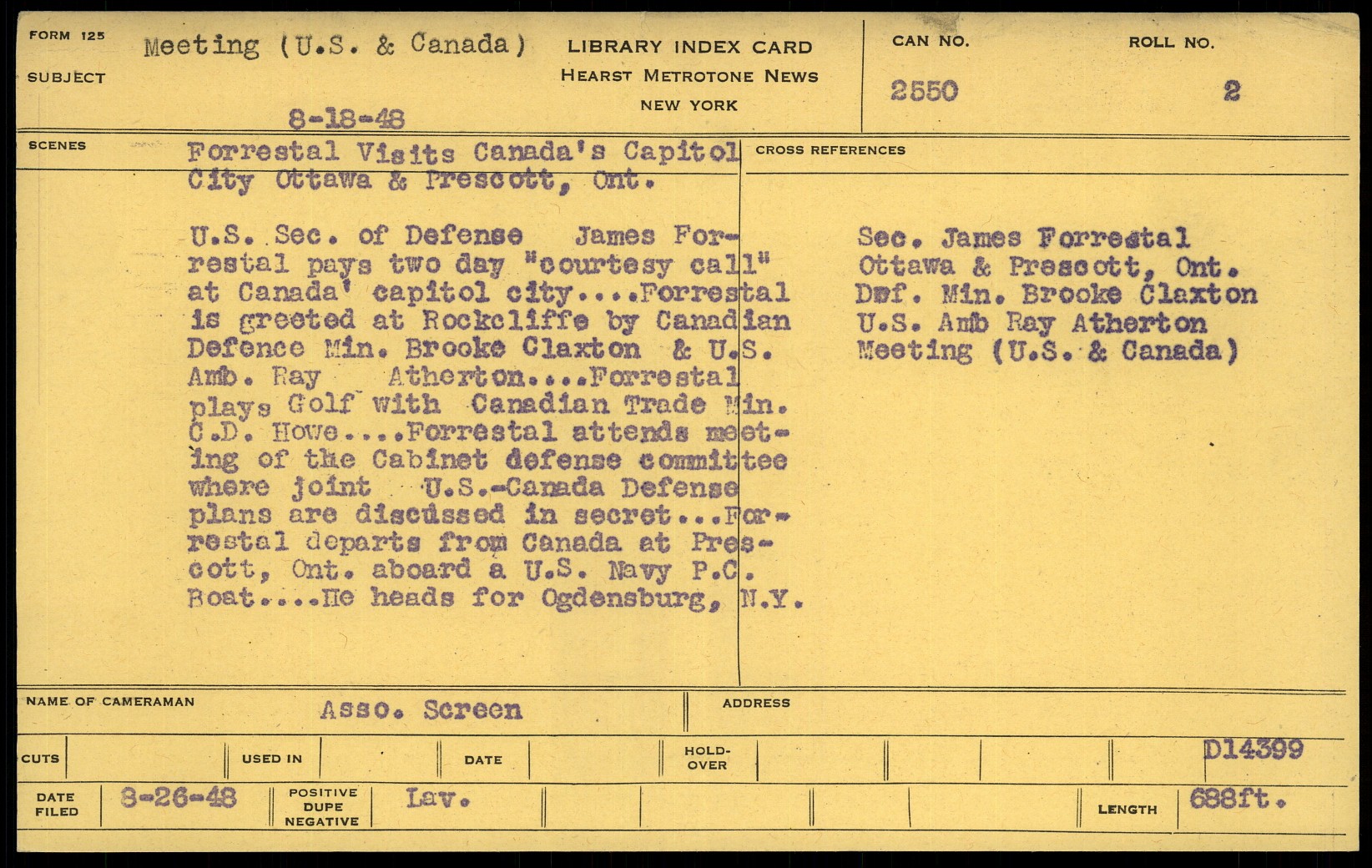 FORM 125
SUBJECT
Meeting (U.S. & Canada)
8-18-48

LIBRARY INDEX CARD
HEARST METROTONE NEWS
NEW YORK

CAN NO.
2550
ROLL NO.
2

SCENES
Forrestal Visits Canada's Capitol City Ottawa & Prescott, Ont.

U.S. Sec. of Defense James Forrestal pays two day "courtesy call" at Canada' capitol city....Forrestal is greeted at Rockcliffe by Canadian Defence Min. Brooke Claxton & U.S. Amb. Ray Atherton....Forrestal plays Golf with Canadian Trade Min. C.D. Howe....Forrestal attends meeting of the Cabinet defense committee where joint U.S.-Canada Defense plans are discussed in secret...Forrestal departs from Canada at Prescott, Ont. aboard a U.S. Navy P.C. Boat....He heads for Ogdensburg, N.Y.

CROSS REFERENCES
Sec. James Forrestal
Ottawa & Prescott, Ont.
Def. Min. Brooke Claxton
U.S. Amb Ray Atherton
Meeting (U.S. & Canada)

NAME OF CAMERAMAN
Asso. Screen
ADDRESS

CUTS
USED IN
DATE
HOLD-OVER
D14399

DATE FILED
8-26-48
POSITIVE DUPE NEGATIVE
Lav.
LENGTH
688ft.